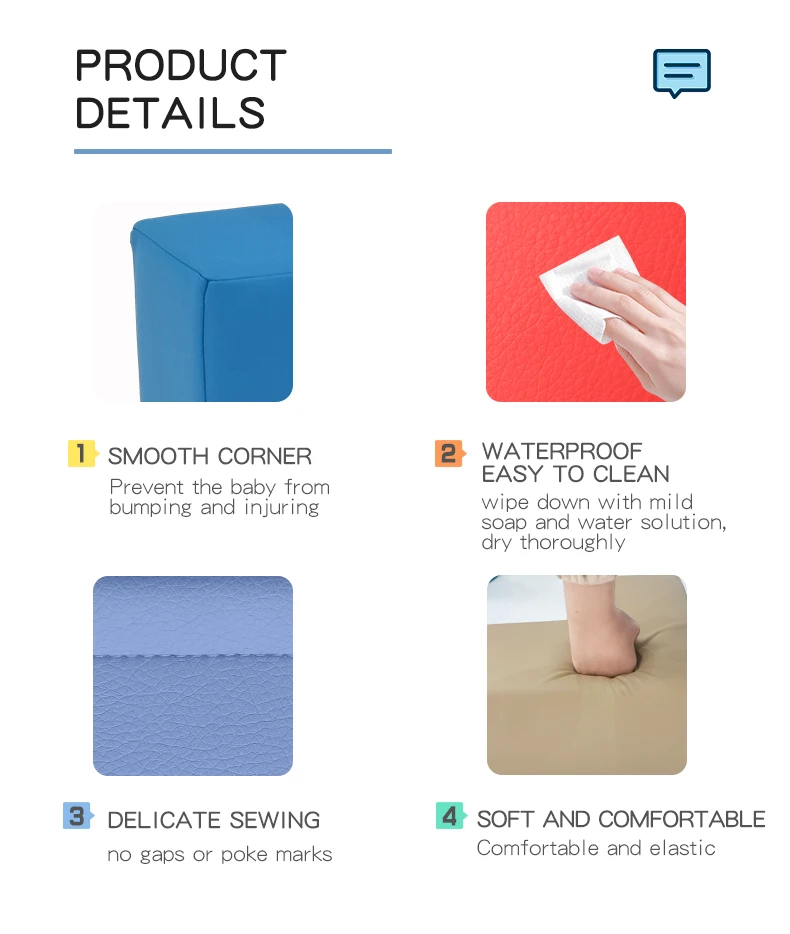 PRODUCT
DETAILS

1 SMOOTH CORNER
Prevent the baby from bumping and injuring

2 WATERPROOF
EASY TO CLEAN
wipe down with mild soap and water solution, dry thoroughly

3 DELICATE SEWING
no gaps or poke marks

4 SOFT AND COMFORTABLE
Comfortable and elastic